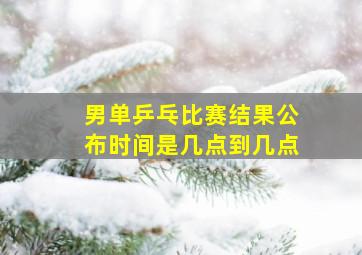 男单乒乓比赛结果公布时间是几点到几点